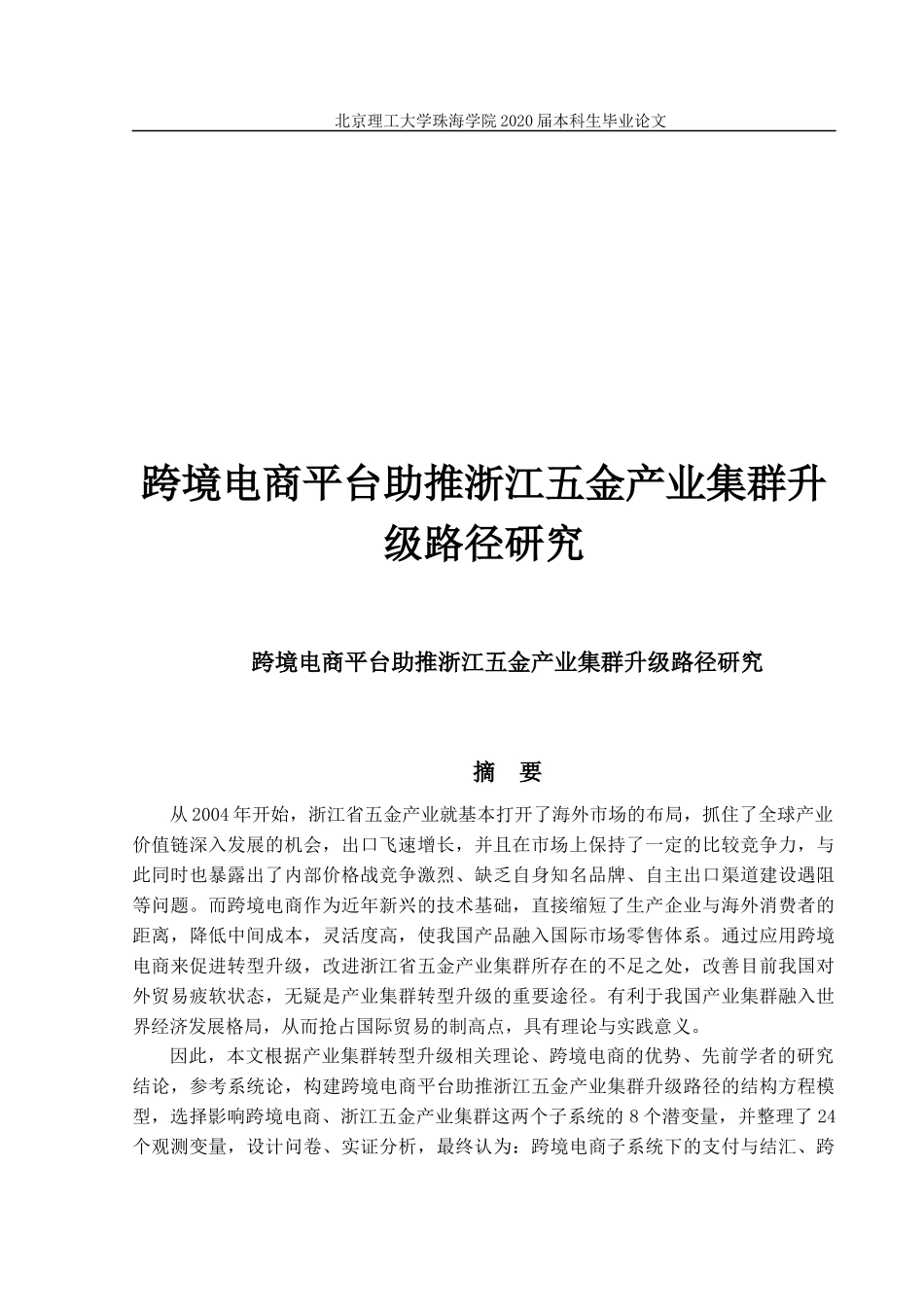 北京理工大学珠海学院 2020 届本科生毕业论文

跨境电商平台助推浙江五金产业集群升级路径研究

跨境电商平台助推浙江五金产业集群升级路径研究

摘 要

从 2004 年开始，浙江省五金产业就基本打开了海外市场的布局，抓住了全球产业价值链深入发展的机会，出口飞速增长，并且在市场上保持了一定的比较竞争力，与此同时也暴露出了内部价格战竞争激烈、缺乏自身知名品牌、自主出口渠道建设遇阻等问题。而跨境电商作为近年新兴的技术基础，直接缩短了生产企业与海外消费者的距离，降低中间成本，灵活度高，使我国产品融入国际市场零售体系。通过应用跨境电商来促进转型升级，改进浙江省五金产业集群所存在的不足之处，改善目前我国对外贸易疲软状态，无疑是产业集群转型升级的重要途径。有利于我国产业集群融入世界经济发展格局，从而抢占国际贸易的制高点，具有理论与实践意义。

因此，本文根据产业集群转型升级相关理论、跨境电商的优势、先前学者的研究结论，参考系统论，构建跨境电商平台助推浙江五金产业集群升级路径的结构方程模型，选择影响跨境电商、浙江五金产业集群这两个子系统的 8 个潜变量，并整理了 24 个观测变量，设计问卷、实证分析，最终认为：跨境电商子系统下的支付与结汇、跨